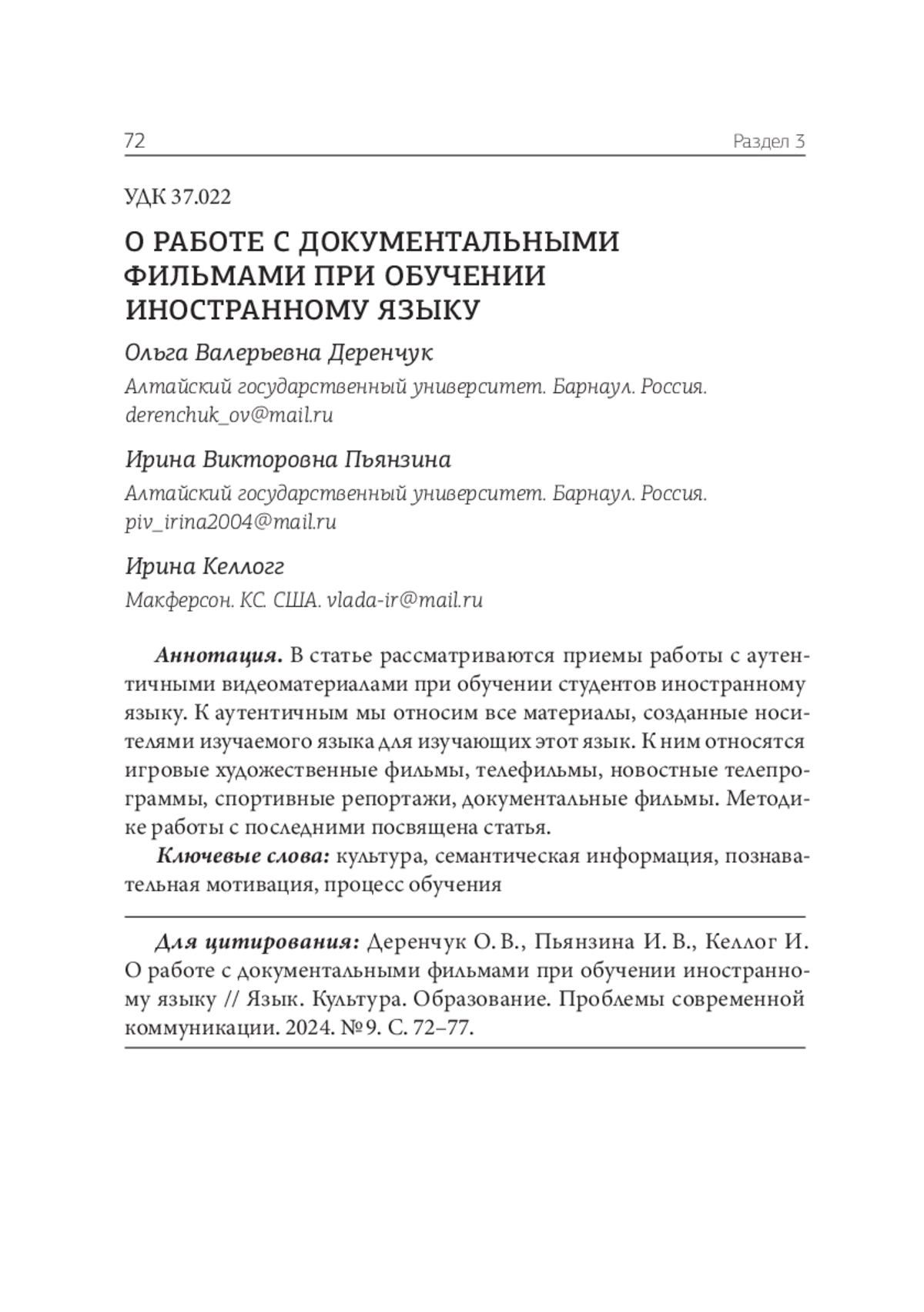 72

Раздел 3

УДК 37.022

О РАБОТЕ С ДОКУМЕНТАЛЬНЫМИ ФИЛЬМАМИ ПРИ ОБУЧЕНИИ ИНОСТРАННОМУ ЯЗЫКУ

Ольга Валерьевна Деренчук

Алтайский государственный университет. Барнаул. Россия. derenchuk_ov@mail.ru

Ирина Викторовна Пьянзина

Алтайский государственный университет. Барнаул. Россия. piv_irina2004@mail.ru

Ирина Келлогг

Макферсон. КС. США. vlada-ir@mail.ru

Аннотация. В статье рассматриваются приемы работы с аутентичными видеоматериалами при обучении студентов иностранному языку. К аутентичным мы относим все материалы, созданные носителями изучаемого языка для изучающих этот язык. К ним относятся игровые художественные фильмы, телефильмы, новостные телепрограммы, спортивные репортажи, документальные фильмы. Методике работы с последними посвящена статья.

Ключевые слова: культура, семантическая информация, познавательная мотивация, процесс обучения

Для цитирования: Деренчук О. В., Пьянзина И. В., Келлог И. О работе с документальными фильмами при обучении иностранному языку // Язык. Культура. Образование. Проблемы современной коммуникации. 2024. № 9. С. 72–77.